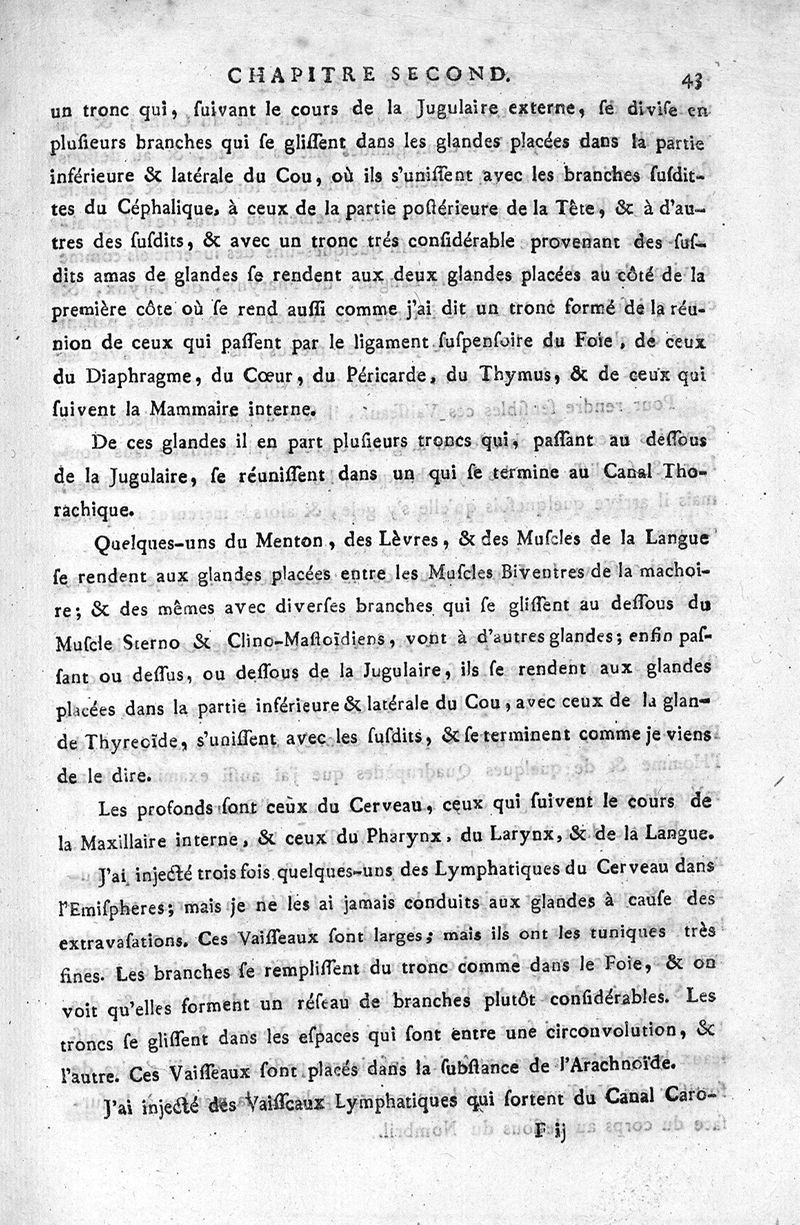 CHAPITRE SECOND. 43

un tronc qui, ſuivant le cours de la Jugulaire externe, ſe diviſe en pluſieurs branches qui ſe gliſſent dans les glandes placées dans la partie inférieure & latérale du Cou, où ils s'uniſſent avec les branches ſuſdittes du Céphalique, à ceux de la partie poſtérieure de la Tête, & à d'autres des ſuſdits, & avec un tronc trés conſidérable provenant des ſuſdits amas de glandes ſe rendent aux deux glandes placées au côté de la première côte où ſe rend auſſi comme j'ai dit un tronc formé de la réunion de ceux qui paſſent par le ligament ſuſpenſoire du Foie, de ceux du Diaphragme, du Cœur, du Péricarde, du Thymus, & de ceux qui ſuivent la Mammaire interne.

De ces glandes il en part pluſieurs troncs qui, paſſant au deſſous de la Jugulaire, ſe réuniſſent dans un qui ſe termine au Canal Thorachique.

Quelques-uns du Menton, des Lèvres, & des Muſcles de la Langue ſe rendent aux glandes placées entre les Muſcles Biventres de la machoire; & des mêmes avec diverſes branches qui ſe gliſſent au deſſous du Muſcle Sterno & Clino-Maſtoïdiens, vont à d'autres glandes; enfin paſſant ou deſſus, ou deſſous de la Jugulaire, ils ſe rendent aux glandes placées dans la partie inférieure & latérale du Cou, avec ceux de la glande Thyreoïde, s'uniſſent avec les ſuſdits, & ſe terminent comme je viens de le dire.

Les profonds ſont ceux du Cerveau, ceux qui ſuivent le cours de la Maxillaire interne, & ceux du Pharynx, du Larynx, & de la Langue.

J'ai injecté trois fois quelques-uns des Lymphatiques du Cerveau dans l'Emiſpheres; mais je ne les ai jamais conduits aux glandes à cauſe des extravaſations. Ces Vaiſſeaux ſont larges; mais ils ont les tuniques très fines. Les branches ſe rempliſſent du tronc comme dans le Foie, & on voit qu'elles forment un réſeau de branches plutôt conſidérables. Les troncs ſe gliſſent dans les eſpaces qui ſont entre une circonvolution, & l'autre. Ces Vaiſſeaux ſont placés dans la ſubſtance de l'Arachnoïde.

J'ai injecté des Vaiſſeaux Lymphatiques qui ſortent du Canal Caro-

F ij